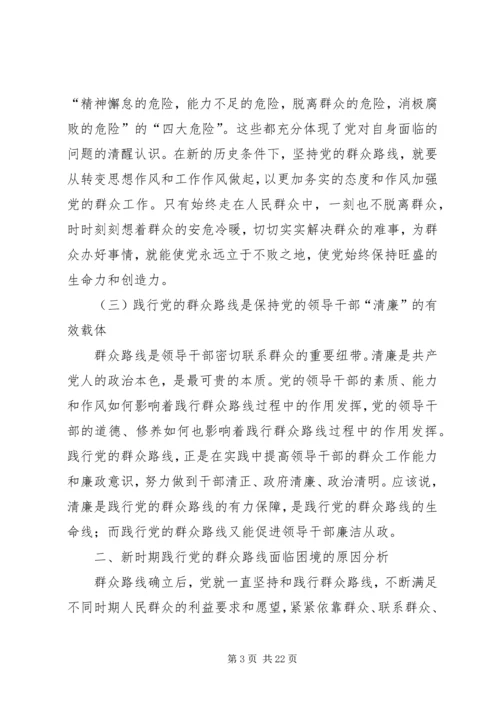 “精神懈怠的危险，能力不足的危险，脱离群众的危险，消极腐败的危险”的“四大危险”。这些都充分体现了党对自身面临的问题的清醒认识。在新的历史条件下，坚持党的群众路线，就要从转变思想作风和工作作风做起，以更加务实的态度和作风加强党的群众工作。只有始终走在人民群众中，一刻也不脱离群众，时时刻刻想着群众的安危冷暖，切切实实解决群众的难事，为群众办好事情，就能使党永远立于不败之地，使党始终保持旺盛的生命力和创造力。

（三）践行党的群众路线是保持党的领导干部“清廉”的有效载体

群众路线是领导干部密切联系群众的重要纽带。清廉是共产党人的政治本色，是最可贵的本质。党的领导干部的素质、能力和作风如何影响着践行群众路线过程中的作用发挥，党的领导干部的道德、修养如何也影响着践行群众路线过程中的作用发挥。践行党的群众路线，正是在实践中提高领导干部的群众工作能力和廉政意识，努力做到干部清正、政府清廉、政治清明。应该说，清廉是践行党的群众路线的有力保障，是践行党的群众路线的生命线；而践行党的群众路线又能促进领导干部廉洁从政。

二、新时期践行党的群众路线面临困境的原因分析

群众路线确立后，党就一直坚持和践行群众路线，不断满足不同时期人民群众的利益要求和愿望，紧紧依靠群众、联系群众、

第 3 页 共 22 页